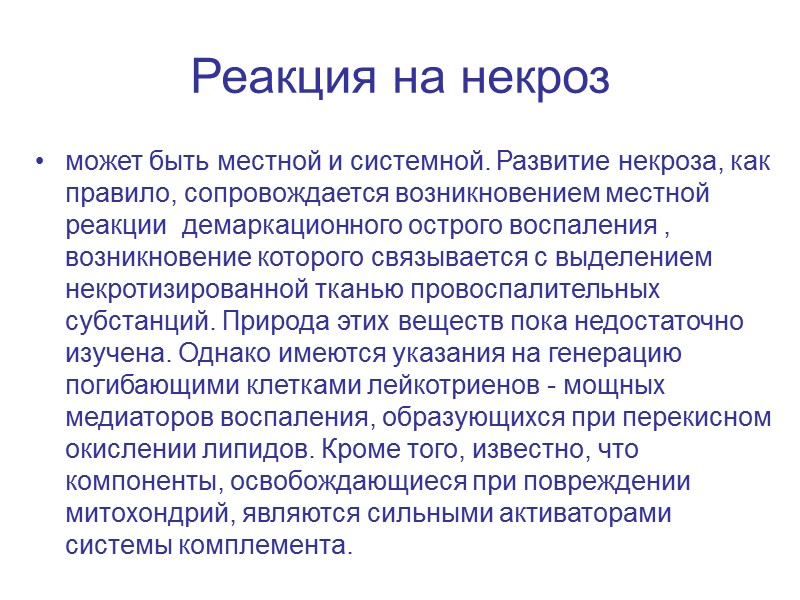 Реакция на некроз

• может быть местной и системной. Развитие некроза, как правило, сопровождается возникновением местной реакции демаркационного острого воспаления , возникновение которого связывается с выделением некротизированной тканью провоспалительных субстанций. Природа этих веществ пока недостаточно изучена. Однако имеются указания на генерацию погибающими клетками лейкотриенов - мощных медиаторов воспаления, образующихся при перекисном окислении липидов. Кроме того, известно, что компоненты, освобождающиеся при повреждении митохондрий, являются сильными активаторами системы комплемента.